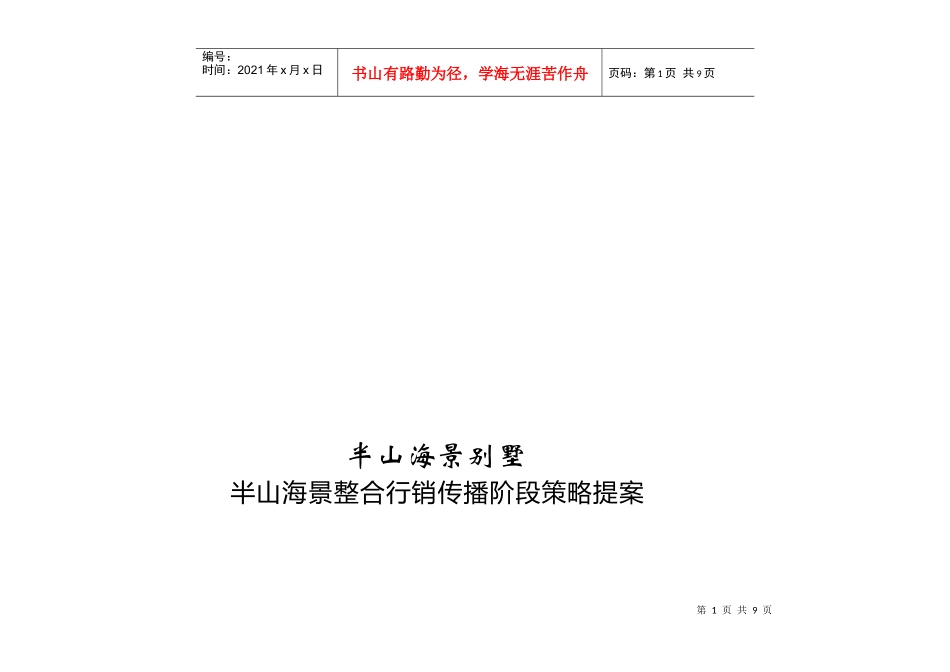 编号：
时间：2021年x月x日

书山有路勤为径，学海无涯苦作舟

页码：第1页 共9页

半山海景别墅

半山海景整合行销传播阶段策略提案

第1页 共9页